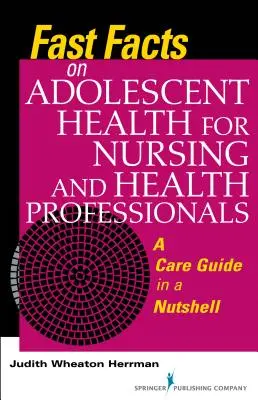 Fast Facts on ADOLESCENT HEALTH FOR NURSING AND HEALTH PROFESSIONALS

A Care Guide in a Nutshell

Judith Wheaton Herrman

SPRINGER PUBLISHING COMPANY